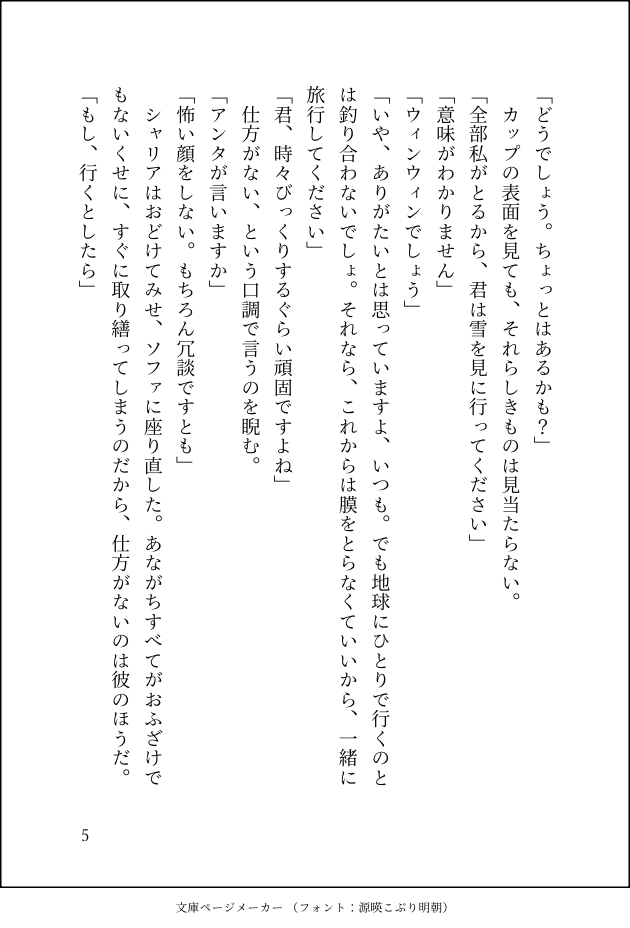 「どうでしょう。ちょっとはあるかも？」

カップの表面を見ても、それらしきものは見当たらない。

「全部私がとるから、君は雪を見に行ってください」

「意味がわかりません」

「ウィンウィンでしょう」

「いや、ありがたいとは思っていますよ、いつも。でも地球にひとりで行くのとは釣り合わないでしょ。それなら、これからは膜をとらなくていいから、一緒に旅行してください」

「君、時々びっくりするぐらい頑固ですよね」

仕方がない、という口調で言うのを睨む。

「アンタが言いますか」

「怖い顔をしない。もちろん冗談ですとも」

シャリアはおどけてみせ、ソファに座り直した。あながちすべてがおふざけでもないくせに、すぐに取り繕ってしまうのだから、仕方がないのは彼のほうだ。

「もし、行くとしたら」

5

文庫ページメーカー（フォント：源暎こぶり明朝）